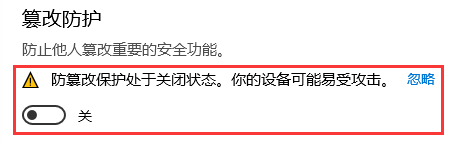 篡改防护

防止他人篡改重要的安全功能。

防篡改保护处于关闭状态。你的设备可能易受攻击。 忽略

关